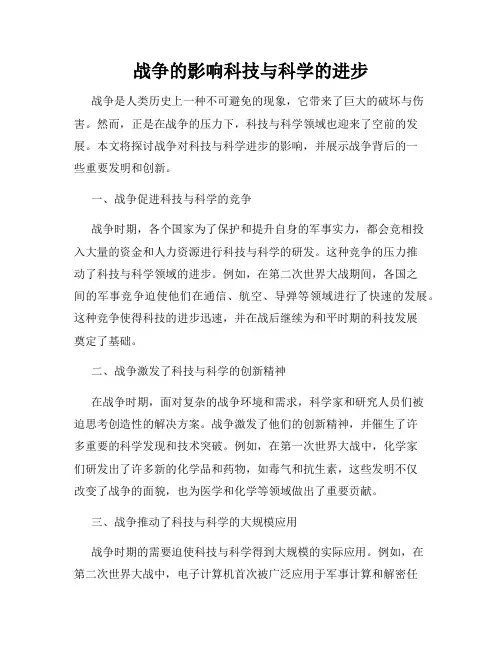 战争的影响科技与科学的进步

战争是人类历史上一种不可避免的现象，它带来了巨大的破坏与伤害。然而，正是在战争的压力下，科技与科学领域也迎来了空前的发展。本文将探讨战争对科技与科学进步的影响，并展示战争背后的一些重要发明和创新。

一、战争促进科技与科学的竞争

战争时期，各个国家为了保护和提升自身的军事实力，都会竞相投入大量的资金和人力资源进行科技与科学的研发。这种竞争的压力推动了科技与科学领域的进步。例如，在第二次世界大战期间，各国之间的军事竞争迫使他们在通信、航空、导弹等领域进行了快速的发展。这种竞争使得科技的进步迅速，并在战后继续为和平时期的科技发展奠定了基础。

二、战争激发了科技与科学的创新精神

在战争时期，面对复杂的战争环境和需求，科学家和研究人员们被迫思考创造性的解决方案。战争激发了他们的创新精神，并催生了许多重要的科学发现和技术突破。例如，在第一次世界大战中，化学家们研发出了许多新的化学品和药物，如毒气和抗生素，这些发明不仅改变了战争的面貌，也为医学和化学等领域做出了重要贡献。

三、战争推动了科技与科学的大规模应用

战争时期的需要迫使科技与科学得到大规模的实际应用。例如，在第二次世界大战中，电子计算机首次被广泛应用于军事计算和解密任